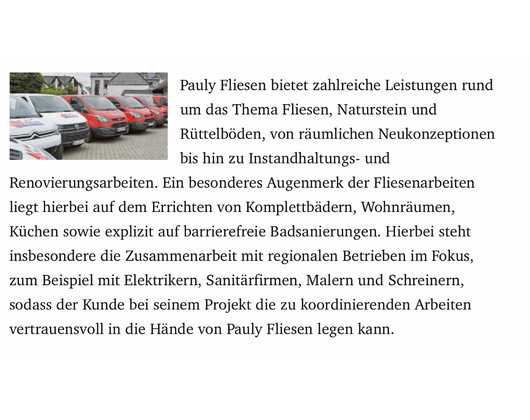 Pauly Fliesen bietet zahlreiche Leistungen rund um das Thema Fliesen, Naturstein und Rüttelböden, von räumlichen Neukonzeptionen bis hin zu Instandhaltungs- und Renovierungsarbeiten. Ein besonderes Augenmerk der Fliesenarbeiten liegt hierbei auf dem Errichten von Komplettbädern, Wohnräumen, Küchen sowie explizit auf barrierefreie Badsanierungen. Hierbei steht insbesondere die Zusammenarbeit mit regionalen Betrieben im Fokus, zum Beispiel mit Elektrikern, Sanitärfirmen, Malern und Schreinern, sodass der Kunde bei seinem Projekt die zu koordinierenden Arbeiten vertrauensvoll in die Hände von Pauly Fliesen legen kann.